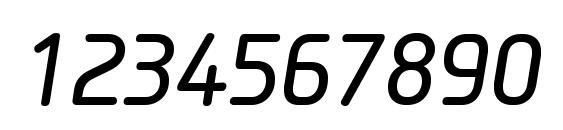 1234567890